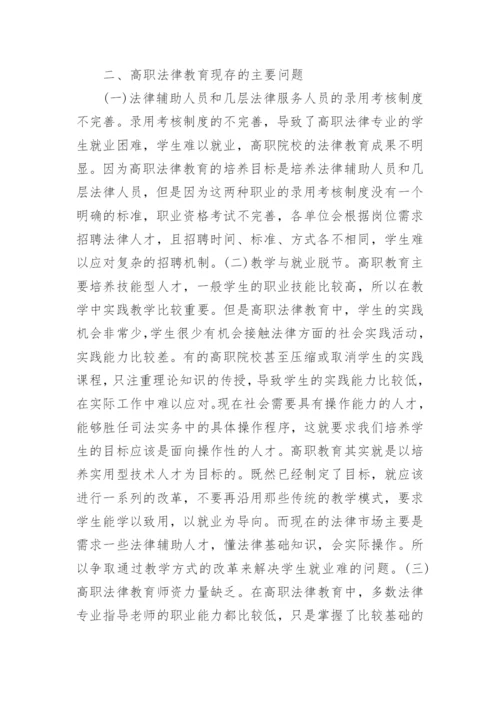 二、高职法律教育现存的主要问题

(一)法律辅助人员和几层法律服务人员的录用考核制度不完善。录用考核制度的不完善，导致了高职法律专业的学生就业困难，学生难以就业，高职院校的法律教育成果不明显。因为高职法律教育的培养目标是培养法律辅助人员和几层法律人员，但是因为这两种职业的录用考核制度没有一个明确的标准，职业资格考试不完善，各单位会根据岗位需求招聘法律人才，且招聘时间、标准、方式各不相同，学生难以应对复杂的招聘机制。(二)教学与就业脱节。高职教育主要培养技能型人才，一般学生的职业技能比较高，所以在教学中实践教学比较重要。但是高职法律教育中，学生的实践机会非常少,学生很少有机会接触法律方面的社会实践活动，实践能力比较差。有的高职院校甚至压缩或取消学生的实践课程，只注重理论知识的传授，导致学生的实践能力比较低，在实际工作中难以应对。现在社会需要具有操作能力的人才，能够胜任司法实务中的具体操作程序，这就要求我们培养学生的目标应该是面向操作性的人才。高职教育其实就是以培养实用型技术人才为目标的。既然已经制定了目标，就应该进行一系列的改革，不要再沿用那些传统的教学模式，要求学生能学以致用，以就业为导向。而现在的法律市场主要是需求一些法律辅助人才，懂法律基础知识，会实际操作。所以争取通过教学方式的改革来解决学生就业难的问题。(三)高职法律教育师资力量缺乏。在高职法律教育中，多数法律专业指导老师的职业能力都比较低，只是掌握了比较基础的